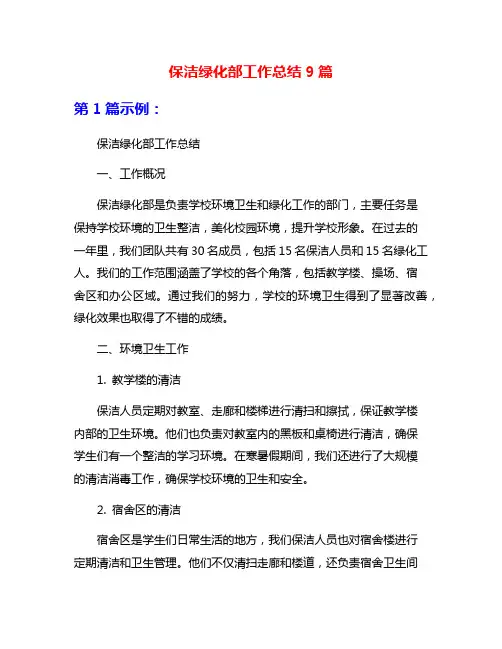 保洁绿化部工作总结 9 篇

第 1 篇示例：

保洁绿化部工作总结

一、工作概况

保洁绿化部是负责学校环境卫生和绿化工作的部门，主要任务是保持学校环境的卫生整洁，美化校园环境，提升学校形象。在过去的一年里，我们团队共有 30 名成员，包括 15 名保洁人员和 15 名绿化工人。我们的工作范围涵盖了学校的各个角落，包括教学楼、操场、宿舍区和办公区域。通过我们的努力，学校的环境卫生得到了显著改善，绿化效果也取得了不错的成绩。

二、环境卫生工作

1. 教学楼的清洁

保洁人员定期对教室、走廊和楼梯进行清扫和擦拭，保证教学楼内部的卫生环境。他们也负责对教室内的黑板和桌椅进行清洁，确保学生们有一个整洁的学习环境。在寒暑假期间，我们还进行了大规模的清洁消毒工作，确保学校环境的卫生和安全。

2. 宿舍区的清洁

宿舍区是学生们日常生活的地方，我们保洁人员也对宿舍楼进行定期清洁和卫生管理。他们不仅清扫走廊和楼道，还负责宿舍卫生间